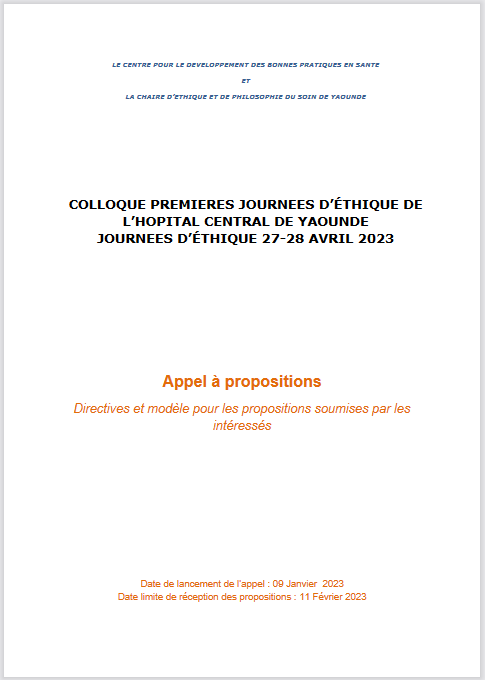 LE CENTRE POUR LE DEVELOPPEMENT DES BONNES PRATIQUES EN SANTE

ET

LA CHAIRE D'ETHIQUE ET DE PHILOSOPHIE DU SOIN DE YAOUNDE

COLLOQUE PREMIERES JOURNEES D'ÉTHIQUE DE L'HOPITAL CENTRAL DE YAOUNDE
JOURNEES D'ÉTHIQUE 27-28 AVRIL 2023

Appel à propositions

Directives et modèle pour les propositions soumises par les intéressés

Date de lancement de l'appel : 09 Janvier 2023
Date limite de réception des propositions : 11 Février 2023